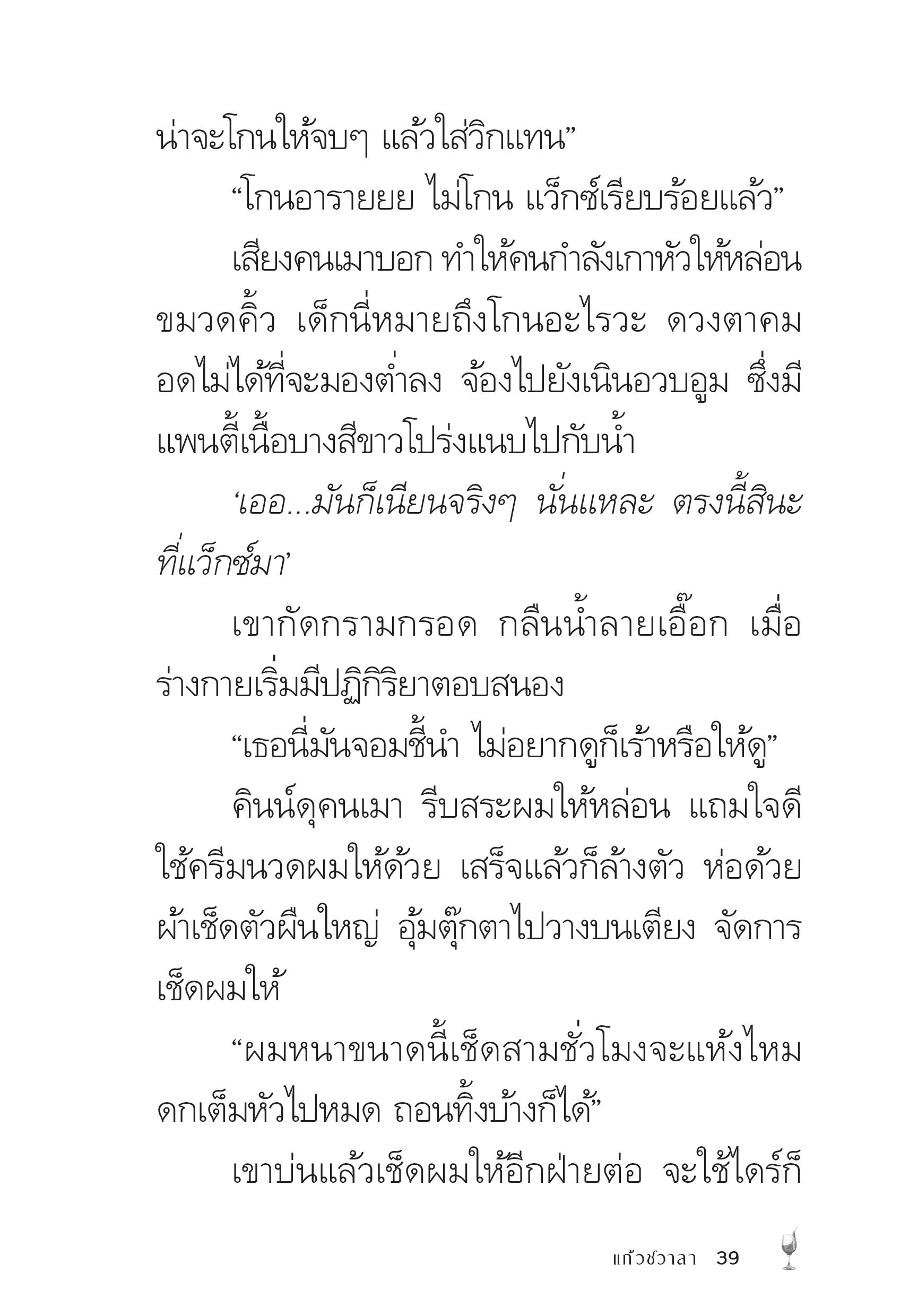 น่าจะโกนให้จบๆ แล้วใส่วิกแทน”

“โกนอารายยย ไม่โกน แว็กซ์เรียบร้อยแล้ว”

เสียงคนเมาบอก ทำให้คนกำลังเกาหัวให้หล่อนขมวดคิ้ว เด็กนี่หมายถึงโกนอะไรวะ ดวงตาคมอดไม่ได้ที่จะมองต่ำลง จ้องไปยังเนินอวบอูม ซึ่งมีแพนตี้เนื้อบางสีขาวโปร่งแนบไปกับน้ำ

‘เออ...มันก็เนียนจริงๆ นั่นแหละ ตรงนี้สินะที่แว็กซ์มา’

เขากัดกรามกรอด กลืนน้ำลายเอื๊อก เมื่อร่างกายเริ่มมีปฏิกิริยาตอบสนอง

“เธอนี่มันจอมชี้นำ ไม่อยากดูก็เร้าหรือให้ดู”

คินน์ดุคนเมา รีบสระผมให้หล่อน แถมใจดีใช้ครีมนวดผมให้ด้วย เสร็จแล้วก็ล้างตัว ห่อด้วยผ้าเช็ดตัวผืนใหญ่ อุ้มตุ๊กตาไปวางบนเตียง จัดการเช็ดผมให้

“ผมหนาขนาดนี้เช็ดสามชั่วโมงจะแห้งไหม ดกเต็มหัวไปหมด ถอนทิ้งบ้างก็ได้”

เขาบ่นแล้วเช็ดผมให้อีกฝ่ายต่อ จะใช้ไดร์ก็

แก้วชวาลา 39